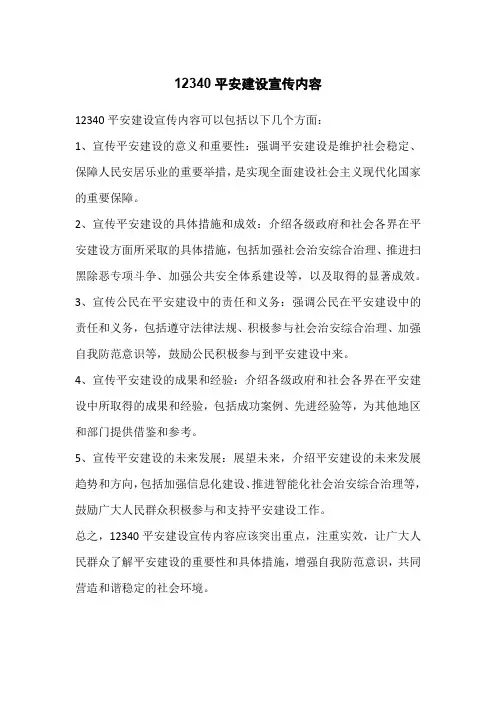 12340 平安建设宣传内容

12340 平安建设宣传内容可以包括以下几个方面：

1、宣传平安建设的意义和重要性：强调平安建设是维护社会稳定、保障人民安居乐业的重要举措，是实现全面建设社会主义现代化国家的重要保障。

2、宣传平安建设的具体措施和成效：介绍各级政府和社会各界在平安建设方面所采取的具体措施，包括加强社会治安综合治理、推进扫黑除恶专项斗争、加强公共安全体系建设等，以及取得的显著成效。

3、宣传公民在平安建设中的责任和义务：强调公民在平安建设中的责任和义务，包括遵守法律法规、积极参与社会治安综合治理、加强自我防范意识等，鼓励公民积极参与到平安建设中来。

4、宣传平安建设的成果和经验：介绍各级政府和社会各界在平安建设中所取得的成果和经验，包括成功案例、先进经验等，为其他地区和部门提供借鉴和参考。

5、宣传平安建设的未来发展：展望未来，介绍平安建设的未来发展趋势和方向，包括加强信息化建设、推进智能化社会治安综合治理等，鼓励广大人民群众积极参与和支持平安建设工作。

总之，12340 平安建设宣传内容应该突出重点，注重实效，让广大人民群众了解平安建设的重要性和具体措施，增强自我防范意识，共同营造和谐稳定的社会环境。